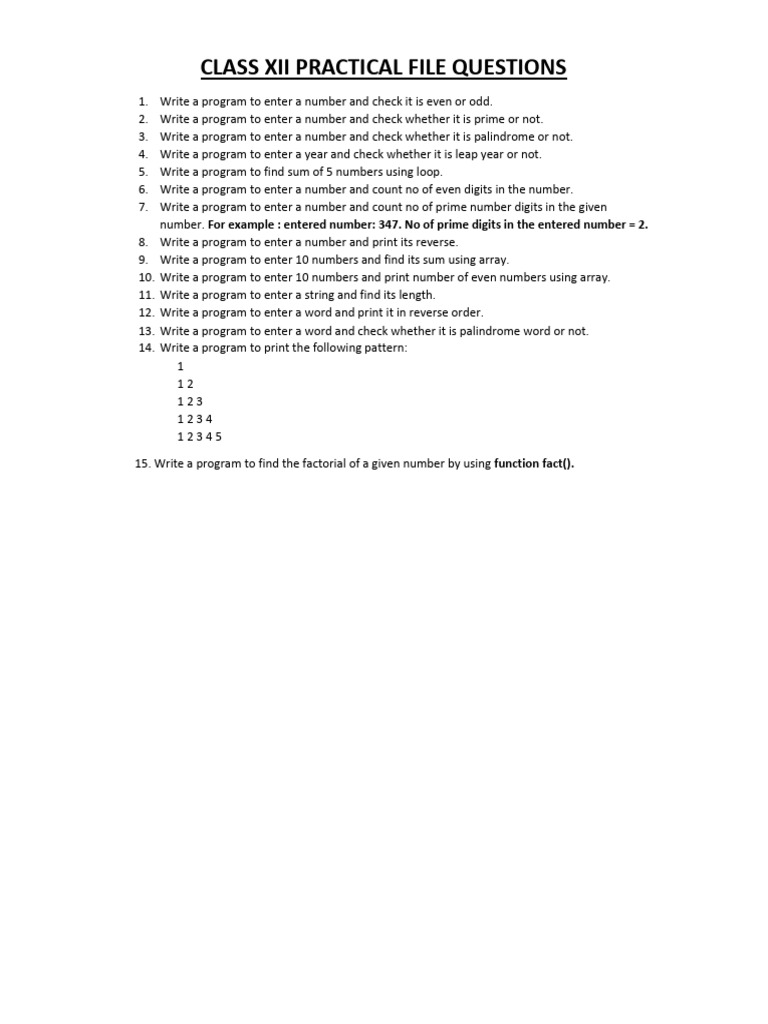 CLASS XII PRACTICAL FILE QUESTIONS

1. Write a program to enter a number and check it is even or odd.
2. Write a program to enter a number and check whether it is prime or not.
3. Write a program to enter a number and check whether it is palindrome or not.
4. Write a program to enter a year and check whether it is leap year or not.
5. Write a program to find sum of 5 numbers using loop.
6. Write a program to enter a number and count no of even digits in the number.
7. Write a program to enter a number and count no of prime number digits in the given number. For example : entered number: 347. No of prime digits in the entered number = 2.
8. Write a program to enter a number and print its reverse.
9. Write a program to enter 10 numbers and find its sum using array.
10. Write a program to enter 10 numbers and print number of even numbers using array.
11. Write a program to enter a string and find its length.
12. Write a program to enter a word and print it in reverse order.
13. Write a program to enter a word and check whether it is palindrome word or not.
14. Write a program to print the following pattern:
1
1 2
1 2 3
1 2 3 4
1 2 3 4 5

15. Write a program to find the factorial of a given number by using function fact().